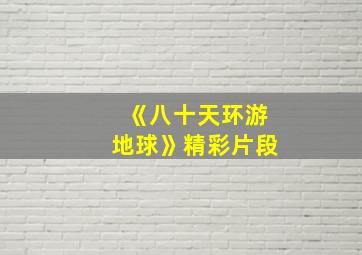 《八十天环游地球》精彩片段